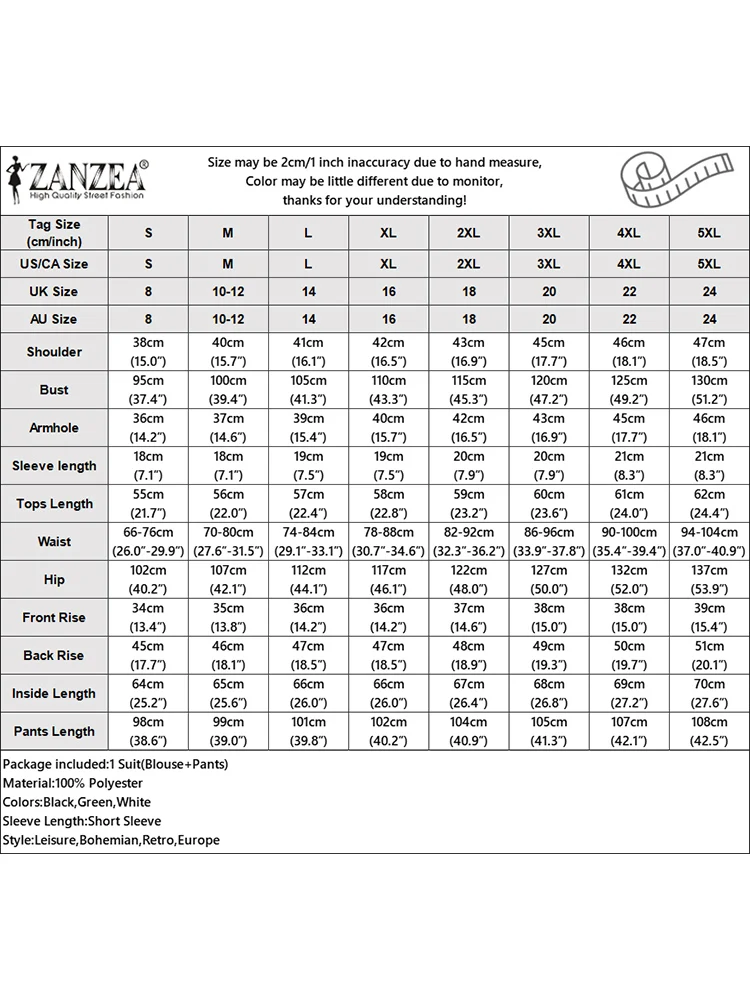 ZANZEA®
High Quality Street Fashion

Size may be 2cm/1 inch inaccuracy due to hand measure,
Color may be little different due to monitor,
thanks for your understanding!

| Tag Size (cm/inch) | S | M | L | XL | 2XL | 3XL | 4XL | 5XL |
|---|---|---|---|---|---|---|---|---|
| US/CA Size | S | M | L | XL | 2XL | 3XL | 4XL | 5XL |
| UK Size | 8 | 10-12 | 14 | 16 | 18 | 20 | 22 | 24 |
| AU Size | 8 | 10-12 | 14 | 16 | 18 | 20 | 22 | 24 |
| Shoulder | 38cm (15.0") | 40cm (15.7") | 41cm (16.1") | 42cm (16.5") | 43cm (16.9") | 45cm (17.7") | 46cm (18.1") | 47cm (18.5") |
| Bust | 95cm (37.4") | 100cm (39.4") | 105cm (41.3") | 110cm (43.3") | 115cm (45.3") | 120cm (47.2") | 125cm (49.2") | 130cm (51.2") |
| Armhole | 36cm (14.2") | 37cm (14.6") | 39cm (15.4") | 40cm (15.7") | 42cm (16.5") | 43cm (16.9") | 45cm (17.7") | 46cm (18.1") |
| Sleeve length | 18cm (7.1") | 18cm (7.1") | 19cm (7.5") | 19cm (7.5") | 20cm (7.9") | 20cm (7.9") | 21cm (8.3") | 21cm (8.3") |
| Tops Length | 55cm (21.7") | 56cm (22.0") | 57cm (22.4") | 58cm (22.8") | 59cm (23.2") | 60cm (23.6") | 61cm (24.0") | 62cm (24.4") |
| Waist | 66-76cm (26.0"-29.9") | 70-80cm (27.6"-31.5") | 74-84cm (29.1"-33.1") | 78-88cm (30.7"-34.6") | 82-92cm (32.3"-36.2") | 86-96cm (33.9"-37.8") | 90-100cm (35.4"-39.4") | 94-104cm (37.0"-40.9") |
| Hip | 102cm (40.2") | 107cm (42.1") | 112cm (44.1") | 117cm (46.1") | 122cm (48.0") | 127cm (50.0") | 132cm (52.0") | 137cm (53.9") |
| Front Rise | 34cm (13.4") | 35cm (13.8") | 36cm (14.2") | 36cm (14.2") | 37cm (14.6") | 38cm (15.0") | 38cm (15.0") | 39cm (15.4") |
| Back Rise | 45cm (17.7") | 46cm (18.1") | 47cm (18.5") | 47cm (18.5") | 48cm (18.9") | 49cm (19.3") | 50cm (19.7") | 51cm (20.1") |
| Inside Length | 64cm (25.2") | 65cm (25.6") | 66cm (26.0") | 66cm (26.0") | 67cm (26.4") | 68cm (26.8") | 69cm (27.2") | 70cm (27.6") |
| Pants Length | 98cm (38.6") | 99cm (39.0") | 101cm (39.8") | 102cm (40.2") | 104cm (40.9") | 105cm (41.3") | 107cm (42.1") | 108cm (42.5") |

Package included:1 Suit(Blouse+Pants)
Material:100% Polyester
Colors:Black,Green,White
Sleeve Length:Short Sleeve
Style:Leisure,Bohemian,Retro,Europe